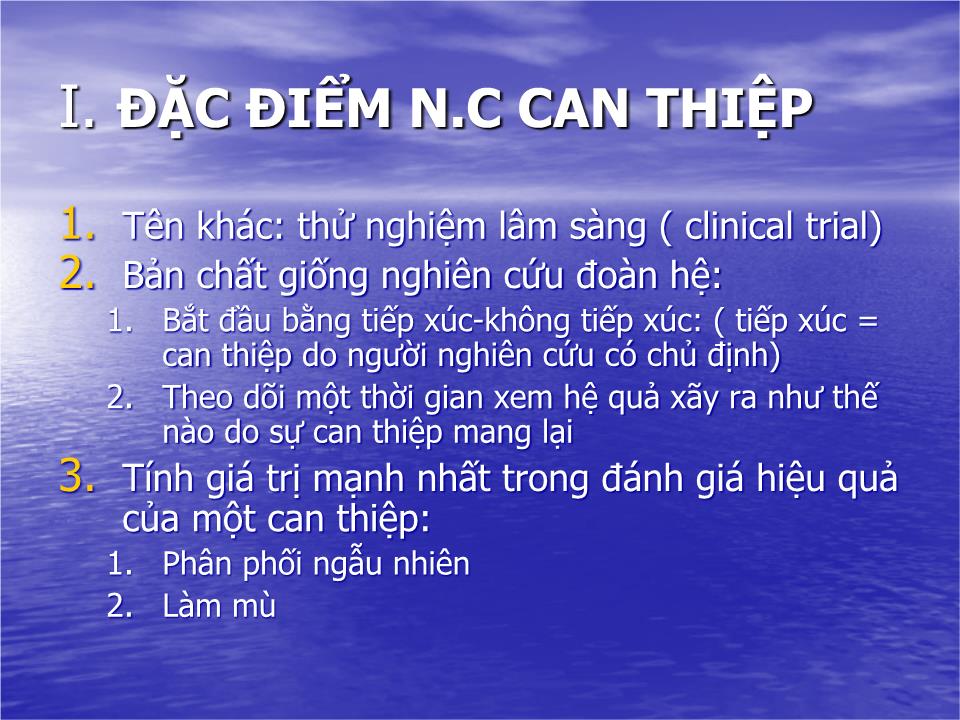 I. ĐẶC ĐIỂM N.C CAN THIỆP

1. Tên khác: thử nghiệm lâm sàng ( clinical trial)
2. Bản chất giống nghiên cứu đoàn hệ:
   1. Bắt đầu bằng tiếp xúc-không tiếp xúc: ( tiếp xúc = can thiệp do người nghiên cứu có chủ định)
   2. Theo dõi một thời gian xem hệ quả xãy ra như thế nào do sự can thiệp mang lại
3. Tính giá trị mạnh nhất trong đánh giá hiệu quả của một can thiệp:
   1. Phân phối ngẫu nhiên
   2. Làm mù